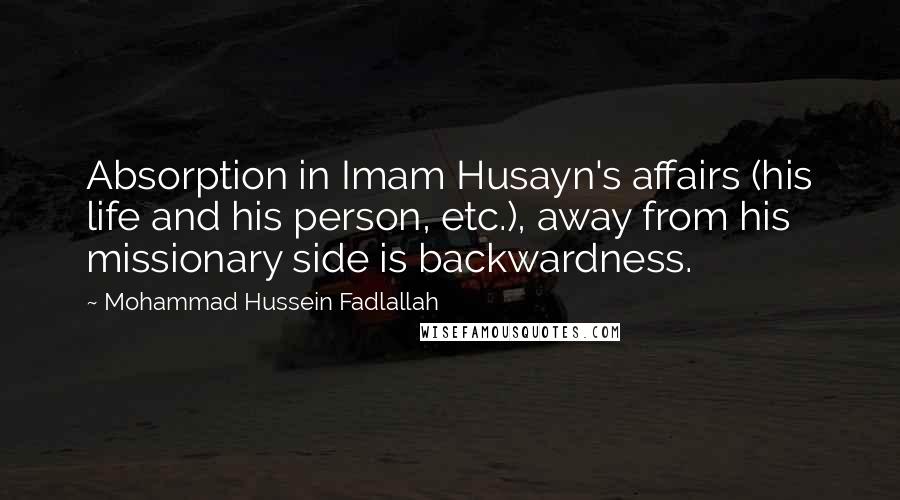 Absorption in Imam Husayn's affairs (his life and his person, etc.), away from his missionary side is backwardness.

~ Mohammad Hussein Fadlallah

WISEFAMOUSQUOTES.COM